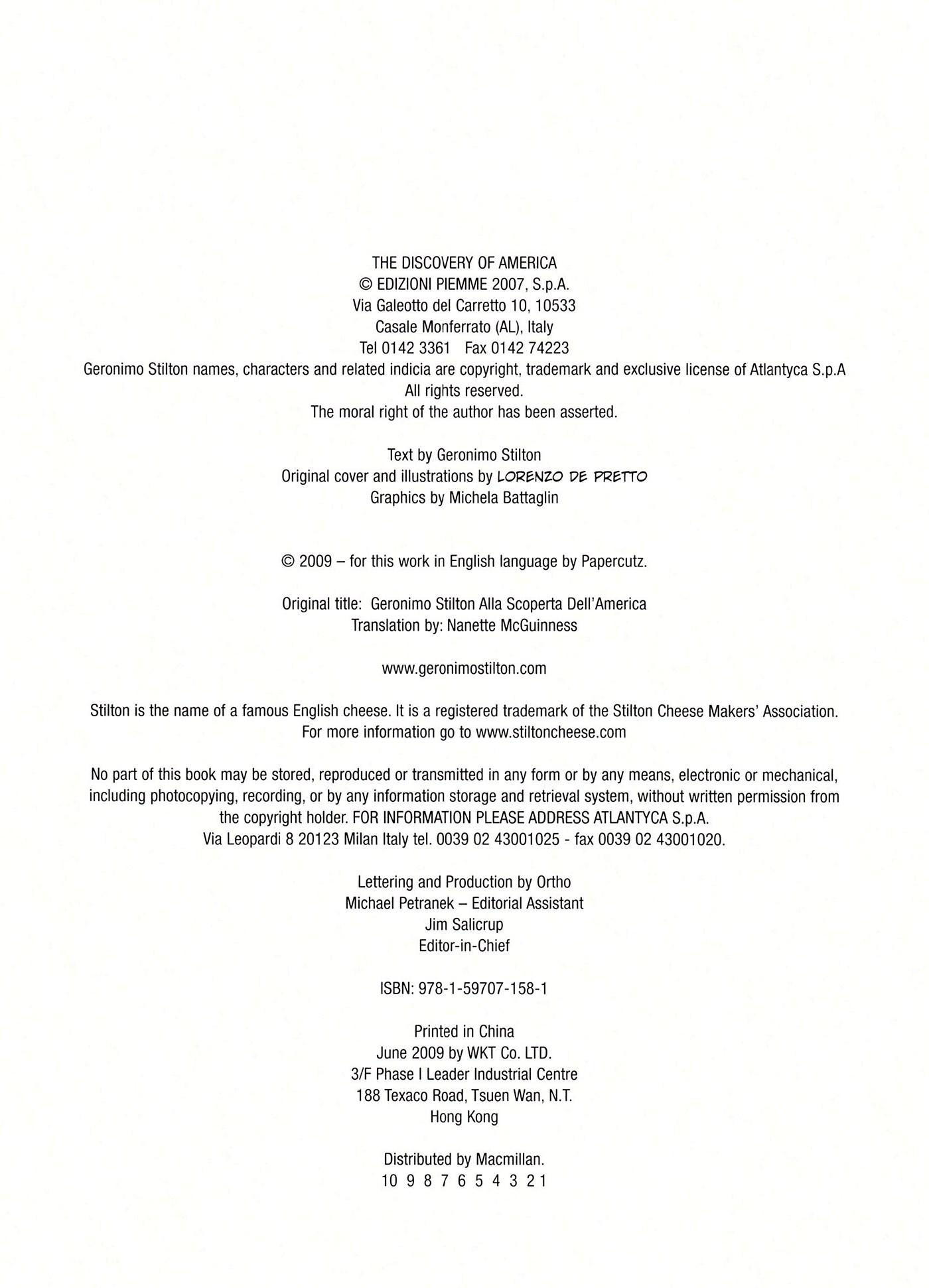 THE DISCOVERY OF AMERICA
© EDIZIONI PIEMME 2007, S.p.A.
Via Galeotto del Carretto 10, 10533
Casale Monferrato (AL), Italy
Tel 0142 3361 Fax 0142 74223
Geronimo Stilton names, characters and related indicia are copyright, trademark and exclusive license of Atlantyca S.p.A
All rights reserved.
The moral right of the author has been asserted.

Text by Geronimo Stilton
Original cover and illustrations by LORENZO DE PRETTO
Graphics by Michela Battaglin

© 2009 – for this work in English language by Papercutz.

Original title: Geronimo Stilton Alla Scoperta Dell'America
Translation by: Nanette McGuinness

www.geronimostilton.com

Stilton is the name of a famous English cheese. It is a registered trademark of the Stilton Cheese Makers' Association.
For more information go to www.stiltoncheese.com

No part of this book may be stored, reproduced or transmitted in any form or by any means, electronic or mechanical, including photocopying, recording, or by any information storage and retrieval system, without written permission from the copyright holder. FOR INFORMATION PLEASE ADDRESS ATLANTYCA S.p.A.
Via Leopardi 8 20123 Milan Italy tel. 0039 02 43001025 - fax 0039 02 43001020.

Lettering and Production by Ortho
Michael Petranek – Editorial Assistant
Jim Salicrup
Editor-in-Chief

ISBN: 978-1-59707-158-1

Printed in China
June 2009 by WKT Co. LTD.
3/F Phase I Leader Industrial Centre
188 Texaco Road, Tsuen Wan, N.T.
Hong Kong

Distributed by Macmillan.
10 9 8 7 6 5 4 3 2 1